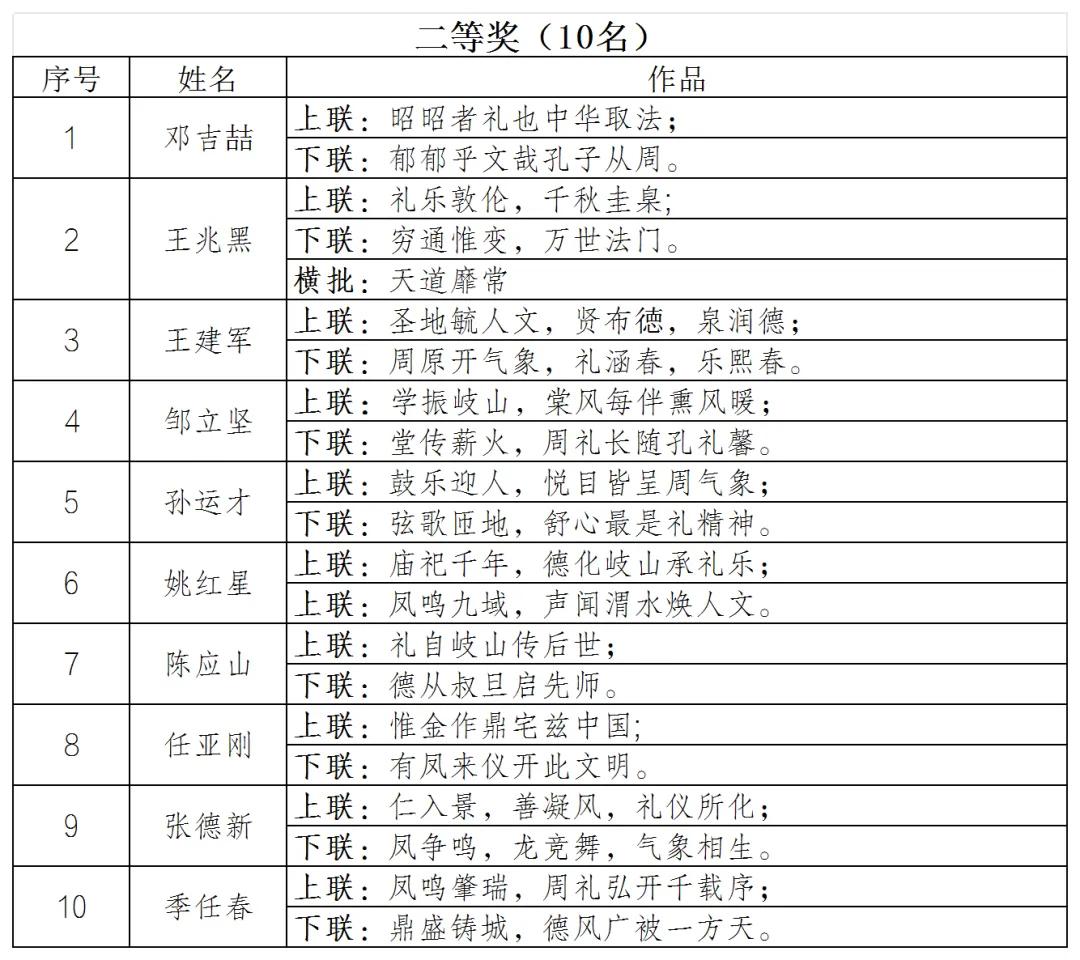 二等奖（10名）

| 序号 | 姓名 | 作品 |
|---|---|---|
| 1 | 邓吉喆 | 上联：昭昭者礼也中华取法； |
| | | 下联：郁郁乎文哉孔子从周。 |
| 2 | 王兆黑 | 上联：礼乐敦伦，千秋圭臬； |
| | | 下联：穷通惟变，万世法门。 |
| | | 横批：天道靡常 |
| 3 | 王建军 | 上联：圣地毓人文，贤布德，泉润德； |
| | | 下联：周原开气象，礼涵春，乐熙春。 |
| 4 | 邹立坚 | 上联：学振岐山，棠风每伴熏风暖； |
| | | 下联：堂传薪火，周礼长随孔礼馨。 |
| 5 | 孙运才 | 上联：鼓乐迎人，悦目皆呈周气象； |
| | | 下联：弦歌匝地，舒心最是礼精神。 |
| 6 | 姚红星 | 上联：庙祀千年，德化岐山承礼乐； |
| | | 上联：凤鸣九域，声闻渭水焕人文。 |
| 7 | 陈应山 | 上联：礼自岐山传后世； |
| | | 下联：德从叔旦启先师。 |
| 8 | 任亚刚 | 上联：惟金作鼎宅兹中国； |
| | | 下联：有凤来仪开此文明。 |
| 9 | 张德新 | 上联：仁入景，善凝风，礼仪所化； |
| | | 下联：凤争鸣，龙竞舞，气象相生。 |
| 10 | 季任春 | 上联：凤鸣肇瑞，周礼弘开千载序； |
| | | 下联：鼎盛铸城，德风广被一方天。 |